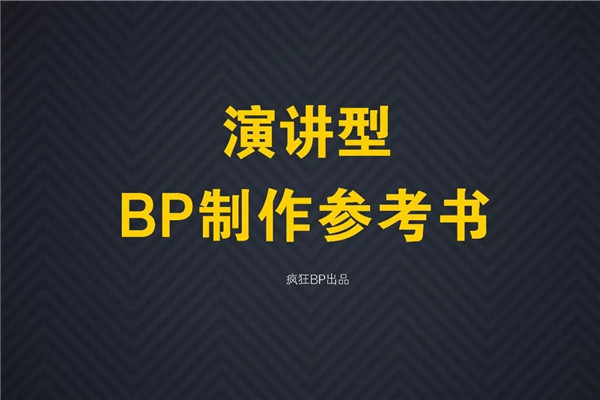 演讲型
BP制作参考书

疯狂BP出品